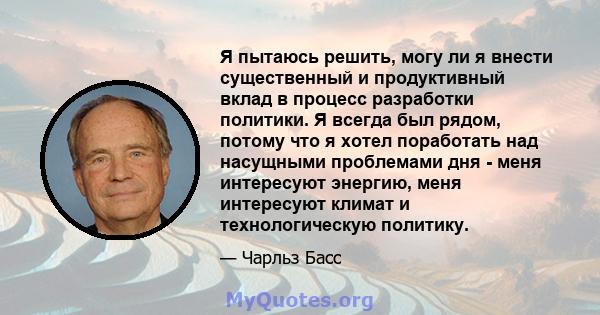 Я пытаюсь решить, могу ли я внести существенный и продуктивный вклад в процесс разработки политики. Я всегда был рядом, потому что я хотел поработать над насущными проблемами дня - меня интересуют энергию, меня интересуют климат и технологическую политику.

— Чарльз Басс

MyQuotes.org